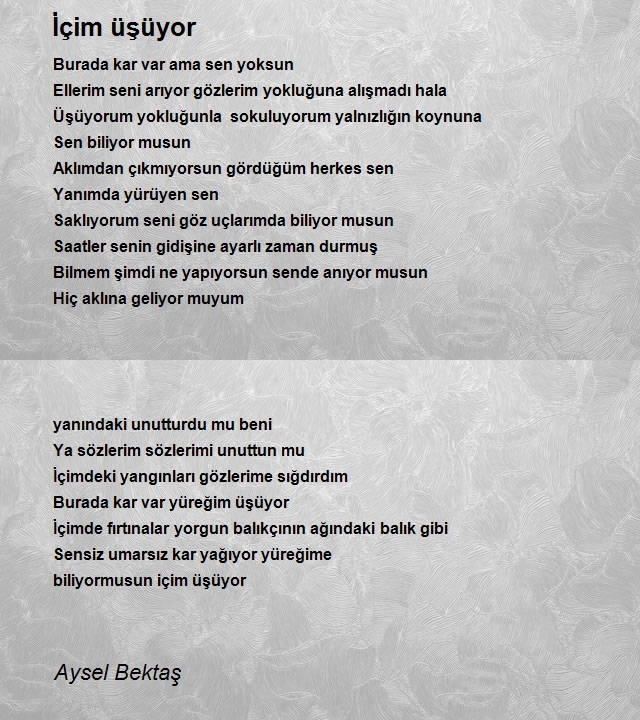 İçim üşüyor

Burada kar var ama sen yoksun
Ellerim seni arıyor gözlerim yokluğuna alışmadı hala
Üşüyorum yokluğunla  sokuluyorum yalnızlığın koynuna
Sen biliyor musun
Aklımdan çıkmıyorsun gördüğüm herkes sen
Yanımda yürüyen sen
Saklıyorum seni göz uçlarımda biliyor musun
Saatler senin gidişine ayarlı zaman durmuş
Bilmem şimdi ne yapıyorsun sende anıyor musun
Hiç aklına geliyor muyum

yanındaki unutturdu mu beni
Ya sözlerim sözlerimi unuttun mu
İçimdeki yangınları gözlerime sığdırdım
Burada kar var yüreğim üşüyor
İçimde fırtınalar yorgun balıkçının ağındaki balık gibi
Sensiz umarsız kar yağıyor yüreğime
biliyormusun içim üşüyor

Aysel Bektaş